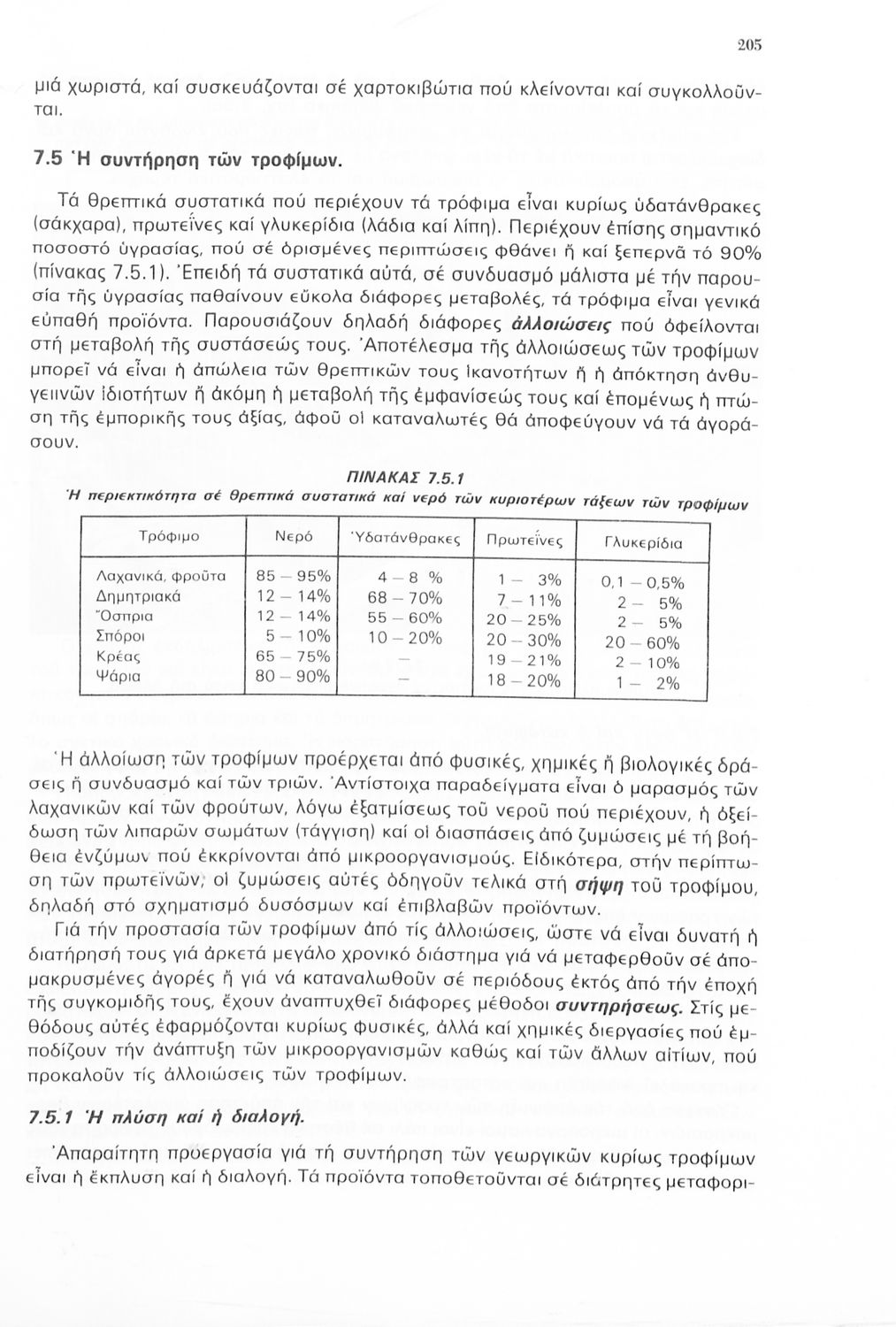 205

μιά χωριστά, καί συσκευάζονται σέ χαρτοκιβώτια πού κλείνονται καί συγκολλοῦνται.

7.5 Ἡ συντήρηση τῶν τροφίμων.

Τά θρεπτικά συστατικά πού περιέχουν τά τρόφιμα εἶναι κυρίως ὑδατάνθρακες (σάκχαρα), πρωτεΐνες καί γλυκερίδια (λάδια καί λίπη). Περιέχουν ἐπίσης σημαντικό ποσοστό ὑγρασίας, πού σέ ὁρισμένες περιπτώσεις φθάνει ἤ καί ξεπερνᾶ τό 90% (πίνακας 7.5.1). Ἐπειδή τά συστατικά αὐτά, σέ συνδυασμό μάλιστα μέ τήν παρουσία τῆς ὑγρασίας παθαίνουν εὔκολα διάφορες μεταβολές, τά τρόφιμα εἶναι γενικά εὐπαθῆ προϊόντα. Παρουσιάζουν δηλαδή διάφορες ἀλλοιώσεις πού ὀφείλονται στή μεταβολή τῆς συστάσεώς τους. Ἀποτέλεσμα τῆς ἀλλοιώσεως τῶν τροφίμων μπορεῖ νά εἶναι ἡ ἀπώλεια τῶν θρεπτικῶν τους ἱκανοτήτων ἤ ἡ ἀπόκτηση ἀνθυγιεινῶν ἰδιοτήτων ἤ ἀκόμη ἡ μεταβολή τῆς ἐμφανίσεώς τους καί ἑπομένως ἡ πτώση τῆς ἐμπορικῆς τους ἀξίας, ἀφοῦ οἱ καταναλωτές θά ἀποφεύγουν νά τά ἀγοράσουν.

ΠΙΝΑΚΑΣ 7.5.1
Ἡ περιεκτικότητα σέ θρεπτικά συστατικά καί νερό τῶν κυριοτέρων τάξεων τῶν τροφίμων

| Τρόφιμο | Νερό | Ὑδατάνθρακες | Πρωτεΐνες | Γλυκερίδια |
|---|---|---|---|---|
| Λαχανικά, φροῦτα | 85 – 95% | 4 – 8 % | 1 – 3% | 0,1 – 0,5% |
| Δημητριακά | 12 – 14% | 68 – 70% | 7 – 11% | 2 – 5% |
| Ὄσπρια | 12 – 14% | 55 – 60% | 20 – 25% | 2 – 5% |
| Σπόροι | 5 – 10% | 10 – 20% | 20 – 30% | 20 – 60% |
| Κρέας | 65 – 75% | – | 19 – 21% | 2 – 10% |
| Ψάρια | 80 – 90% | – | 18 – 20% | 1 – 2% |

Ἡ ἀλλοίωση τῶν τροφίμων προέρχεται ἀπό φυσικές, χημικές ἤ βιολογικές δράσεις ἤ συνδυασμό καί τῶν τριῶν. Ἀντίστοιχα παραδείγματα εἶναι ὁ μαρασμός τῶν λαχανικῶν καί τῶν φρούτων, λόγω ἐξατμίσεως τοῦ νεροῦ πού περιέχουν, ἡ ὀξείδωση τῶν λιπαρῶν σωμάτων (τάγγιση) καί οἱ διασπάσεις ἀπό ζυμώσεις μέ τή βοήθεια ἐνζύμων πού ἐκκρίνονται ἀπό μικροοργανισμούς. Εἰδικότερα, στήν περίπτωση τῶν πρωτεϊνῶν, οἱ ζυμώσεις αὐτές ὁδηγοῦν τελικά στή σήψη τοῦ τροφίμου, δηλαδή στό σχηματισμό δυσόσμων καί ἐπιβλαβῶν προϊόντων.

Γιά τήν προστασία τῶν τροφίμων ἀπό τίς ἀλλοιώσεις, ὥστε νά εἶναι δυνατή ἡ διατήρησή τους γιά ἀρκετά μεγάλο χρονικό διάστημα γιά νά μεταφερθοῦν σέ ἀπομακρυσμένες ἀγορές ἤ γιά νά καταναλωθοῦν σέ περιόδους ἐκτός ἀπό τήν ἐποχή τῆς συγκομιδῆς τους, ἔχουν ἀναπτυχθεῖ διάφορες μέθοδοι συντηρήσεως. Στίς μεθόδους αὐτές ἐφαρμόζονται κυρίως φυσικές, ἀλλά καί χημικές διεργασίες πού ἐμποδίζουν τήν ἀνάπτυξη τῶν μικροοργανισμῶν καθώς καί τῶν ἄλλων αἰτίων, πού προκαλοῦν τίς ἀλλοιώσεις τῶν τροφίμων.

7.5.1 Ἡ πλύση καί ἡ διαλογή.

Ἀπαραίτητη προεργασία γιά τή συντήρηση τῶν γεωργικῶν κυρίως τροφίμων εἶναι ἡ ἔκπλυση καί ἡ διαλογή. Τά προϊόντα τοποθετοῦνται σέ διάτρητες μεταφορι-